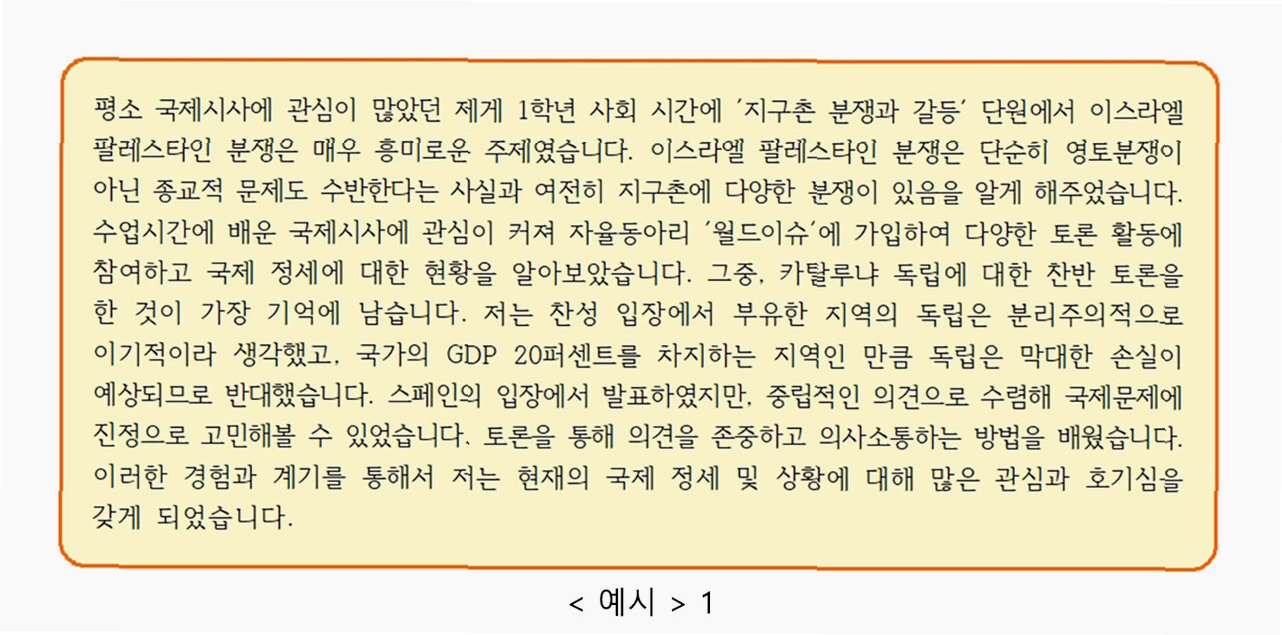 평소 국제시사에 관심이 많았던 제게 1학년 사회 시간에 '지구촌 분쟁과 갈등' 단원에서 이스라엘 팔레스타인 분쟁은 매우 흥미로운 주제였습니다. 이스라엘 팔레스타인 분쟁은 단순히 영토분쟁이 아닌 종교적 문제도 수반한다는 사실과 여전히 지구촌에 다양한 분쟁이 있음을 알게 해주었습니다. 수업시간에 배운 국제시사에 관심이 커져 자율동아리 '월드이슈'에 가입하여 다양한 토론 활동에 참여하고 국제 정세에 대한 현황을 알아보았습니다. 그중, 카탈루냐 독립에 대한 찬반 토론을 한 것이 가장 기억에 남습니다. 저는 찬성 입장에서 부유한 지역의 독립은 분리주의적으로 이기적이라 생각했고, 국가의 GDP 20퍼센트를 차지하는 지역인 만큼 독립은 막대한 손실이 예상되므로 반대했습니다. 스페인의 입장에서 발표하였지만, 중립적인 의견으로 수렴해 국제문제에 진정으로 고민해볼 수 있었습니다. 토론을 통해 의견을 존중하고 의사소통하는 방법을 배웠습니다. 이러한 경험과 계기를 통해서 저는 현재의 국제 정세 및 상황에 대해 많은 관심과 호기심을 갖게 되었습니다.

< 예시 > 1